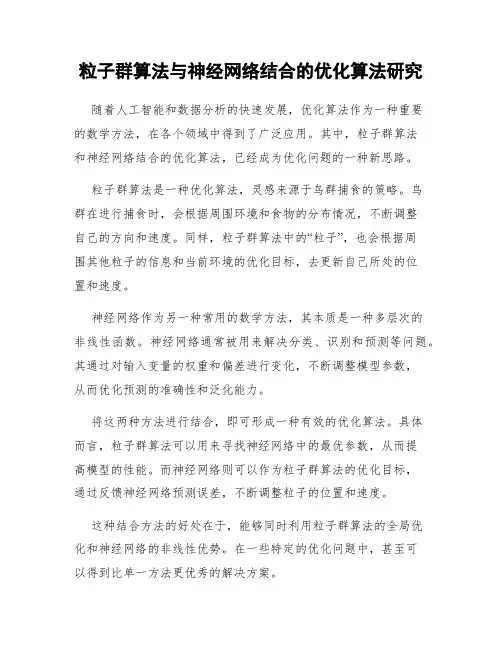 粒子群算法与神经网络结合的优化算法研究

随着人工智能和数据分析的快速发展，优化算法作为一种重要的数学方法，在各个领域中得到了广泛应用。其中，粒子群算法和神经网络结合的优化算法，已经成为优化问题的一种新思路。

粒子群算法是一种优化算法，灵感来源于鸟群捕食的策略。鸟群在进行捕食时，会根据周围环境和食物的分布情况，不断调整自己的方向和速度。同样，粒子群算法中的“粒子”，也会根据周围其他粒子的信息和当前环境的优化目标，去更新自己所处的位置和速度。

神经网络作为另一种常用的数学方法，其本质是一种多层次的非线性函数。神经网络通常被用来解决分类、识别和预测等问题。其通过对输入变量的权重和偏差进行变化，不断调整模型参数，从而优化预测的准确性和泛化能力。

将这两种方法进行结合，即可形成一种有效的优化算法。具体而言，粒子群算法可以用来寻找神经网络中的最优参数，从而提高模型的性能。而神经网络则可以作为粒子群算法的优化目标，通过反馈神经网络预测误差，不断调整粒子的位置和速度。

这种结合方法的好处在于，能够同时利用粒子群算法的全局优化和神经网络的非线性优势。在一些特定的优化问题中，甚至可以得到比单一方法更优秀的解决方案。